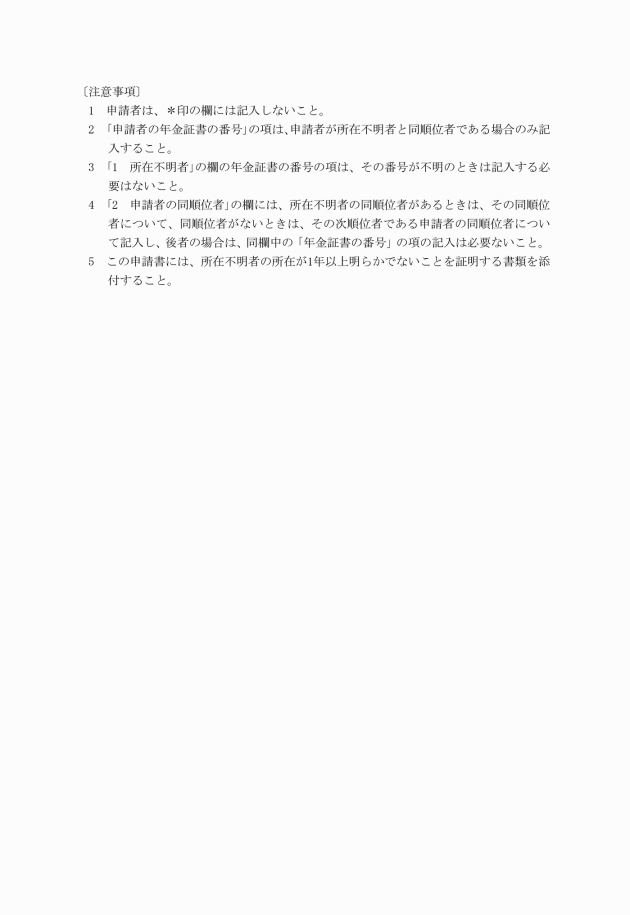 〔注意事項〕

1　申請者は、＊印の欄には記入しないこと。

2　「申請者の年金証書の番号」の項は、申請者が所在不明者と同順位者である場合のみ記入すること。

3　「1　所在不明者」の欄の年金証書の番号の項は、その番号が不明のときは記入する必要はないこと。

4　「2　申請者の同順位者」の欄には、所在不明者の同順位者があるときは、その同順位者について、同順位者がないときは、その次順位者である申請者の同順位者について記入し、後者の場合は、同欄中の「年金証書の番号」の項の記入は必要ないこと。

5　この申請書には、所在不明者の所在が1年以上明らかでないことを証明する書類を添付すること。